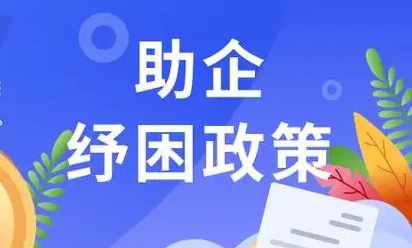 助企
纾困政策